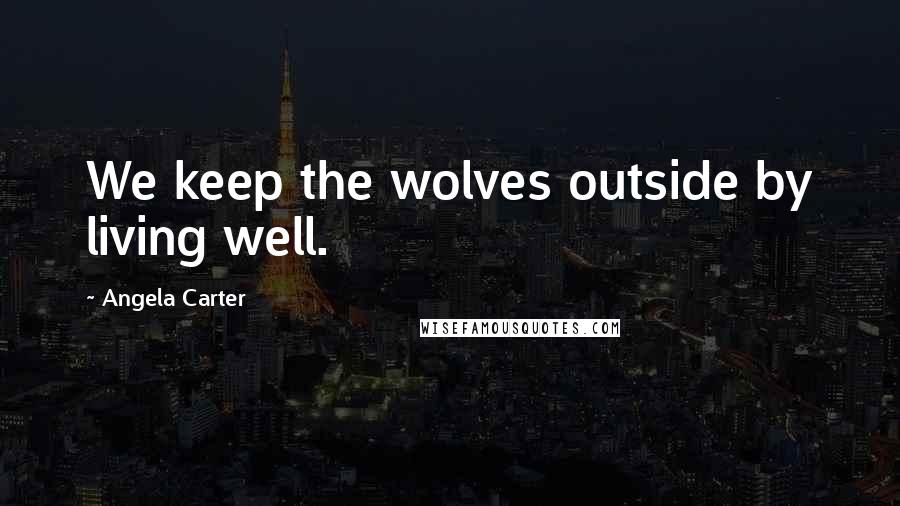 We keep the wolves outside by living well.

~ Angela Carter

WISEFAMOUSQUOTES.COM